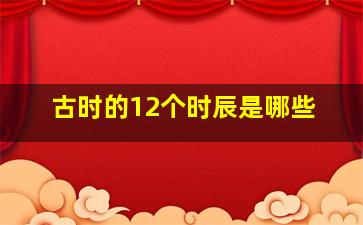 古时的12个时辰是哪些